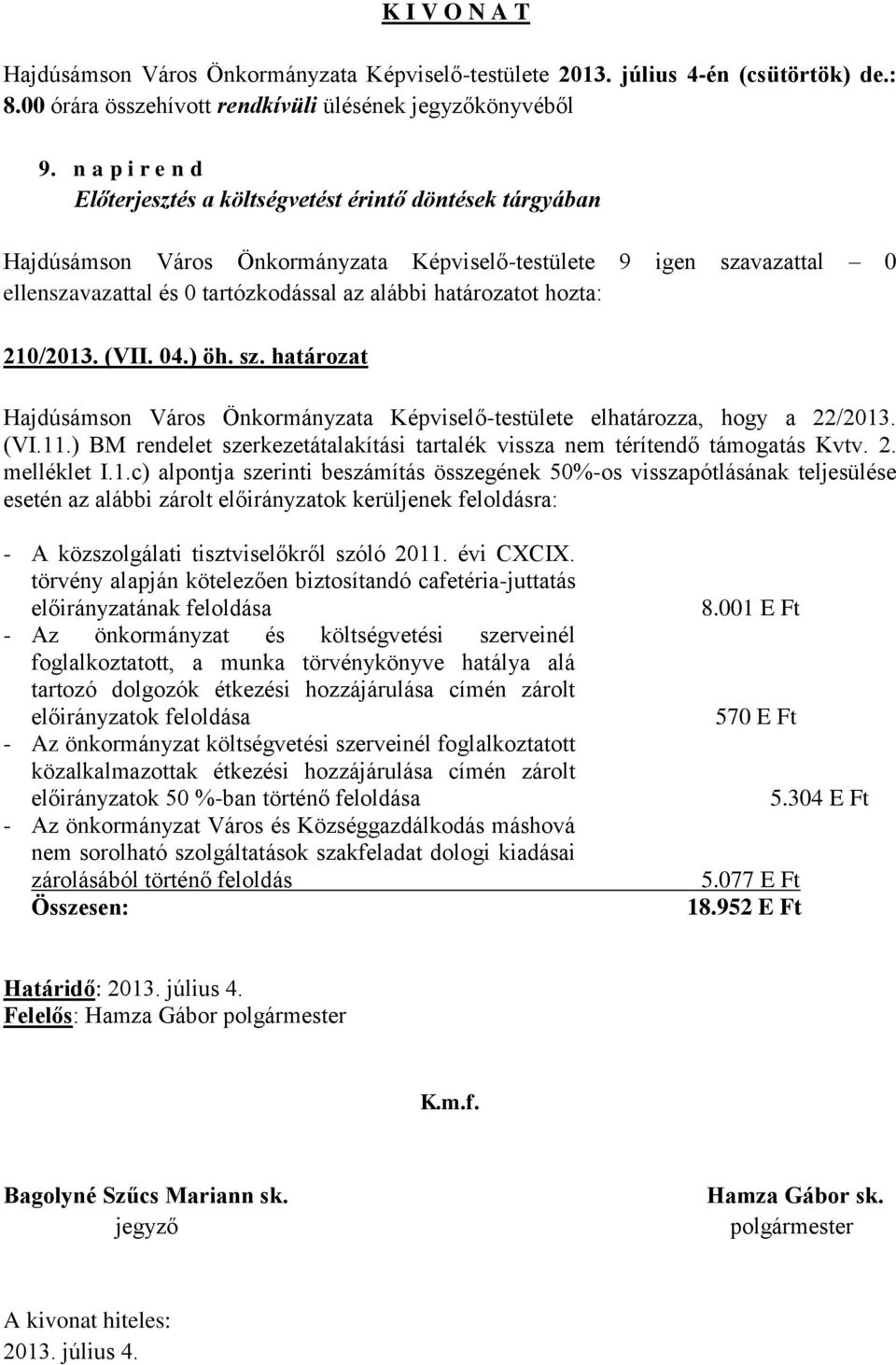 K I V O N A T

Hajdúsámson Város Önkormányzata Képviselő-testülete 2013. július 4-én (csütörtök) de.: 8.00 órára összehívott rendkívüli ülésének jegyzőkönyvéből

9. n a p i r e n d
Előterjesztés a költségvetést érintő döntések tárgyában

Hajdúsámson Város Önkormányzata Képviselő-testülete 9 igen szavazattal – 0 ellenszavazattal és 0 tartózkodással az alábbi határozatot hozta:

210/2013. (VII. 04.) öh. sz. határozat

Hajdúsámson Város Önkormányzata Képviselő-testülete elhatározza, hogy a 22/2013. (VI.11.) BM rendelet szerkezetátalakítási tartalék vissza nem térítendő támogatás Kvtv. 2. melléklet I.1.c) alpontja szerinti beszámítás összegének 50%-os visszapótlásának teljesülése esetén az alábbi zárolt előirányzatok kerüljenek feloldásra:

- A közszolgálati tisztviselőkről szóló 2011. évi CXCIX. törvény alapján kötelezően biztosítandó cafetéria-juttatás előirányzatának feloldása 8.001 E Ft
- Az önkormányzat és költségvetési szerveinél foglalkoztatott, a munka törvénykönyve hatálya alá tartozó dolgozók étkezési hozzájárulása címén zárolt előirányzatok feloldása 570 E Ft
- Az önkormányzat költségvetési szerveinél foglalkoztatott közalkalmazottak étkezési hozzájárulása címén zárolt előirányzatok 50 %-ban történő feloldása 5.304 E Ft
- Az önkormányzat Város és Községgazdálkodás máshová nem sorolható szolgáltatások szakfeladat dologi kiadásai zárolásából történő feloldás 5.077 E Ft
Összesen: 18.952 E Ft

Határidő: 2013. július 4.
Felelős: Hamza Gábor polgármester

K.m.f.

Bagolyné Szűcs Mariann sk.
jegyző

Hamza Gábor sk.
polgármester

A kivonat hiteles:
2013. július 4.